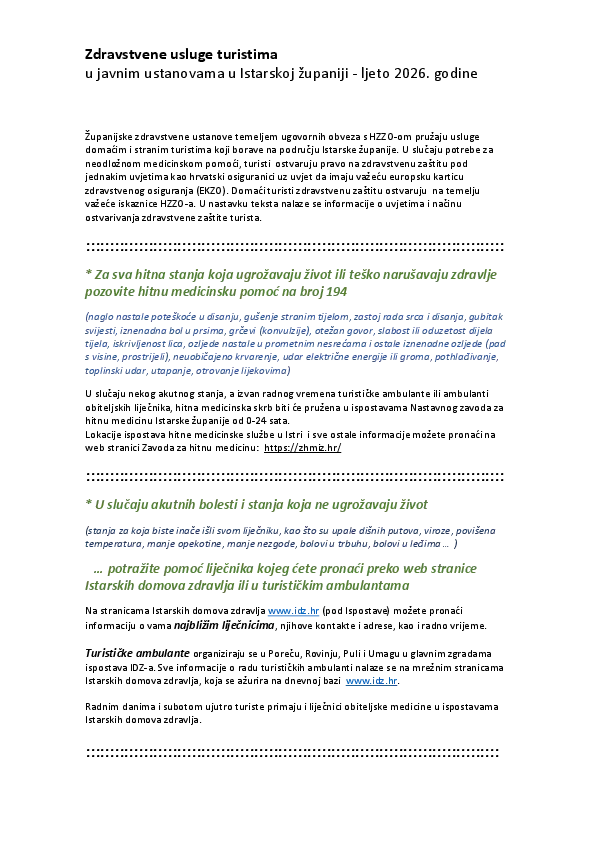 Zdravstvene usluge turistima
u javnim ustanovama u Istarskoj županiji - ljeto 2026. godine

Županijske zdravstvene ustanove temeljem ugovornih obveza s HZZO-om pružaju usluge domaćim i stranim turistima koji borave na području Istarske županije. U slučaju potrebe za neodložnom medicinskom pomoći, turisti ostvaruju pravo na zdravstvenu zaštitu pod jednakim uvjetima kao hrvatski osiguranici uz uvjet da imaju važeću europsku karticu zdravstvenog osiguranja (EKZO). Domaći turisti zdravstvenu zaštitu ostvaruju na temelju važeće iskaznice HZZO-a. U nastavku teksta nalaze se informacije o uvjetima i načinu ostvarivanja zdravstvene zaštite turista.

* Za sva hitna stanja koja ugrožavaju život ili teško narušavaju zdravlje pozovite hitnu medicinsku pomoć na broj 194

(naglo nastale poteškoće u disanju, gušenje stranim tijelom, zastoj rada srca i disanja, gubitak svijesti, iznenadna bol u prsima, grčevi (konvulzije), otežan govor, slabost ili oduzetost dijela tijela, iskrivljenost lica, ozljede nastale u prometnim nesrećama i ostale iznenadne ozljede (pad s visine, prostrijeli), neuobičajeno krvarenje, udar električne energije ili groma, pothlađivanje, toplinski udar, utapanje, otrovanje lijekovima)

U slučaju nekog akutnog stanja, a izvan radnog vremena turističke ambulante ili ambulanti obiteljskih liječnika, hitna medicinska skrb biti će pružena u ispostavama Nastavnog zavoda za hitnu medicinu Istarske županije od 0-24 sata.
Lokacije ispostava hitne medicinske službe u Istri i sve ostale informacije možete pronaći na web stranici Zavoda za hitnu medicinu: https://zhmiz.hr/

* U slučaju akutnih bolesti i stanja koja ne ugrožavaju život

(stanja za koja biste inače išli svom liječniku, kao što su upale dišnih putova, viroze, povišena temperatura, manje opekotine, manje nezgode, bolovi u trbuhu, bolovi u leđima … )

… potražite pomoć liječnika kojeg ćete pronaći preko web stranice Istarskih domova zdravlja ili u turističkim ambulantama

Na stranicama Istarskih domova zdravlja www.idz.hr (pod Ispostave) možete pronaći informaciju o vama najbližim liječnicima, njihove kontakte i adrese, kao i radno vrijeme.

Turističke ambulante organiziraju se u Poreču, Rovinju, Puli i Umagu u glavnim zgradama ispostava IDZ-a. Sve informacije o radu turističkih ambulanti nalaze se na mrežnim stranicama Istarskih domova zdravlja, koja se ažurira na dnevnoj bazi www.idz.hr.

Radnim danima i subotom ujutro turiste primaju i liječnici obiteljske medicine u ispostavama Istarskih domova zdravlja.